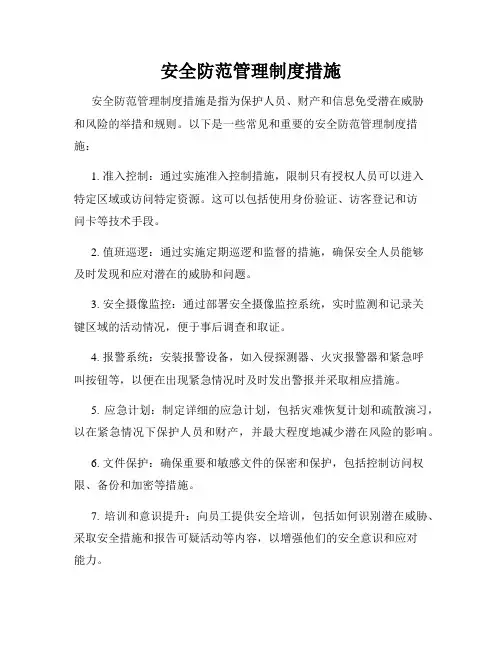 安全防范管理制度措施

安全防范管理制度措施是指为保护人员、财产和信息免受潜在威胁和风险的举措和规则。以下是一些常见和重要的安全防范管理制度措施：

1. 准入控制：通过实施准入控制措施，限制只有授权人员可以进入特定区域或访问特定资源。这可以包括使用身份验证、访客登记和访问卡等技术手段。

2. 值班巡逻：通过实施定期巡逻和监督的措施，确保安全人员能够及时发现和应对潜在的威胁和问题。

3. 安全摄像监控：通过部署安全摄像监控系统，实时监测和记录关键区域的活动情况，便于事后调查和取证。

4. 报警系统：安装报警设备，如入侵探测器、火灾报警器和紧急呼叫按钮等，以便在出现紧急情况时及时发出警报并采取相应措施。

5. 应急计划：制定详细的应急计划，包括灾难恢复计划和疏散演习，以在紧急情况下保护人员和财产，并最大程度地减少潜在风险的影响。

6. 文件保护：确保重要和敏感文件的保密和保护，包括控制访问权限、备份和加密等措施。

7. 培训和意识提升：向员工提供安全培训，包括如何识别潜在威胁、采取安全措施和报告可疑活动等内容，以增强他们的安全意识和应对能力。